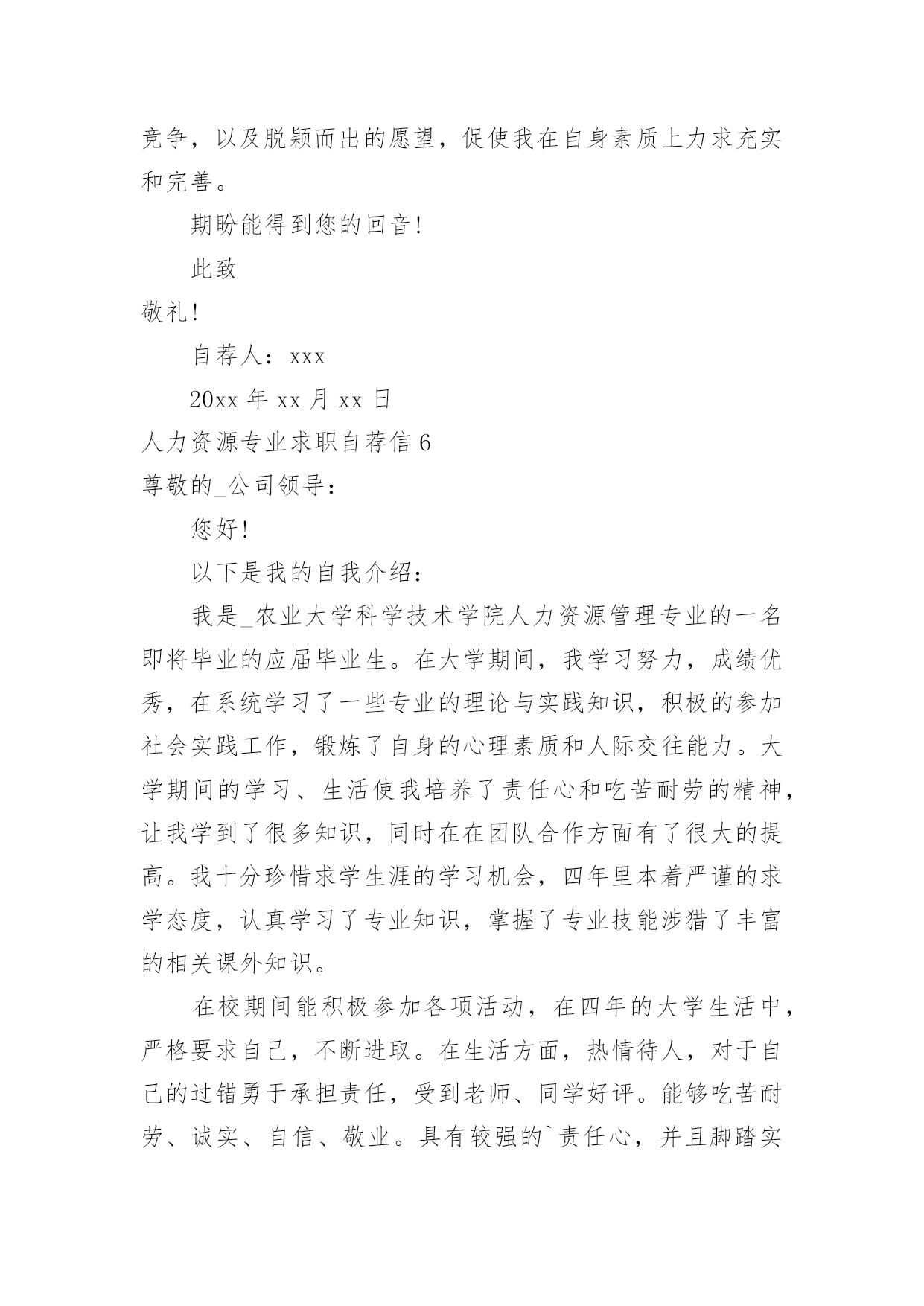 竞争，以及脱颖而出的愿望，促使我在自身素质上力求充实和完善。

期盼能得到您的回音!

此致

敬礼!

自荐人：xxx

20xx 年 xx 月 xx 日

人力资源专业求职自荐信 6

尊敬的_公司领导：

您好!

以下是我的自我介绍：

我是_农业大学科学技术学院人力资源管理专业的一名即将毕业的应届毕业生。在大学期间，我学习努力，成绩优秀，在系统学习了一些专业的理论与实践知识，积极的参加社会实践工作，锻炼了自身的心理素质和人际交往能力。大学期间的学习、生活使我培养了责任心和吃苦耐劳的精神，让我学到了很多知识，同时在在团队合作方面有了很大的提高。我十分珍惜求学生涯的学习机会，四年里本着严谨的求学态度，认真学习了专业知识，掌握了专业技能涉猎了丰富的相关课外知识。

在校期间能积极参加各项活动，在四年的大学生活中，严格要求自己，不断进取。在生活方面，热情待人，对于自己的过错勇于承担责任，受到老师、同学好评。能够吃苦耐劳、诚实、自信、敬业。具有较强的`责任心，并且脚踏实